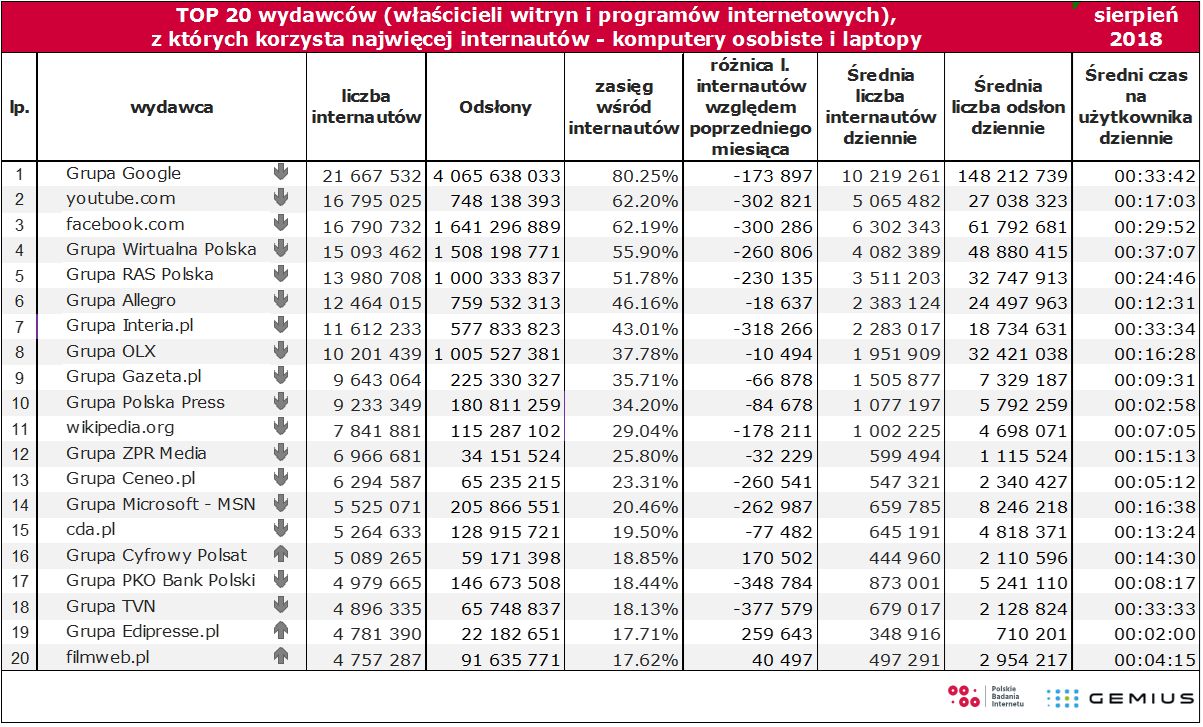 TOP 20 wydawców (właścicieli witryn i programów internetowych), z których korzysta najwięcej internautów - komputery osobiste i laptopy

sierpień 2018

| lp. | wydawca | liczba internautów | Odsłony | zasięg wśród internautów | różnica l. internautów względem poprzedniego miesiąca | Średnia liczba internautów dziennie | Średnia liczba odsłon dziennie | Średni czas na użytkownika dziennie |
|---|---|---|---|---|---|---|---|---|
| 1 | Grupa Google | 21 667 532 | 4 065 638 033 | 80.25% | -173 897 | 10 219 261 | 148 212 739 | 00:33:42 |
| 2 | youtube.com | 16 795 025 | 748 138 393 | 62.20% | -302 821 | 5 065 482 | 27 038 323 | 00:17:03 |
| 3 | facebook.com | 16 790 732 | 1 641 296 889 | 62.19% | -300 286 | 6 302 343 | 61 792 681 | 00:29:52 |
| 4 | Grupa Wirtualna Polska | 15 093 462 | 1 508 198 771 | 55.90% | -260 806 | 4 082 389 | 48 880 415 | 00:37:07 |
| 5 | Grupa RAS Polska | 13 980 708 | 1 000 333 837 | 51.78% | -230 135 | 3 511 203 | 32 747 913 | 00:24:46 |
| 6 | Grupa Allegro | 12 464 015 | 759 532 313 | 46.16% | -18 637 | 2 383 124 | 24 497 963 | 00:12:31 |
| 7 | Grupa Interia.pl | 11 612 233 | 577 833 823 | 43.01% | -318 266 | 2 283 017 | 18 734 631 | 00:33:34 |
| 8 | Grupa OLX | 10 201 439 | 1 005 527 381 | 37.78% | -10 494 | 1 951 909 | 32 421 038 | 00:16:28 |
| 9 | Grupa Gazeta.pl | 9 643 064 | 225 330 327 | 35.71% | -66 878 | 1 505 877 | 7 329 187 | 00:09:31 |
| 10 | Grupa Polska Press | 9 233 349 | 180 811 259 | 34.20% | -84 678 | 1 077 197 | 5 792 259 | 00:02:58 |
| 11 | wikipedia.org | 7 841 881 | 115 287 102 | 29.04% | -178 211 | 1 002 225 | 4 698 071 | 00:07:05 |
| 12 | Grupa ZPR Media | 6 966 681 | 34 151 524 | 25.80% | -32 229 | 599 494 | 1 115 524 | 00:15:13 |
| 13 | Grupa Ceneo.pl | 6 294 587 | 65 235 215 | 23.31% | -260 541 | 547 321 | 2 340 427 | 00:05:12 |
| 14 | Grupa Microsoft - MSN | 5 525 071 | 205 866 551 | 20.46% | -262 987 | 659 785 | 8 246 218 | 00:16:38 |
| 15 | cda.pl | 5 264 633 | 128 915 721 | 19.50% | -77 482 | 645 191 | 4 818 371 | 00:13:24 |
| 16 | Grupa Cyfrowy Polsat | 5 089 265 | 59 171 398 | 18.85% | 170 502 | 444 960 | 2 110 596 | 00:14:30 |
| 17 | Grupa PKO Bank Polski | 4 979 665 | 146 673 508 | 18.44% | -348 784 | 873 001 | 5 241 110 | 00:08:17 |
| 18 | Grupa TVN | 4 896 335 | 65 748 837 | 18.13% | -377 579 | 679 017 | 2 128 824 | 00:33:33 |
| 19 | Grupa Edipresse.pl | 4 781 390 | 22 182 651 | 17.71% | 259 643 | 348 916 | 710 201 | 00:02:00 |
| 20 | filmweb.pl | 4 757 287 | 91 635 771 | 17.62% | 40 497 | 497 291 | 2 954 217 | 00:04:15 |

Polskie Badania Internetu
GEMIUS